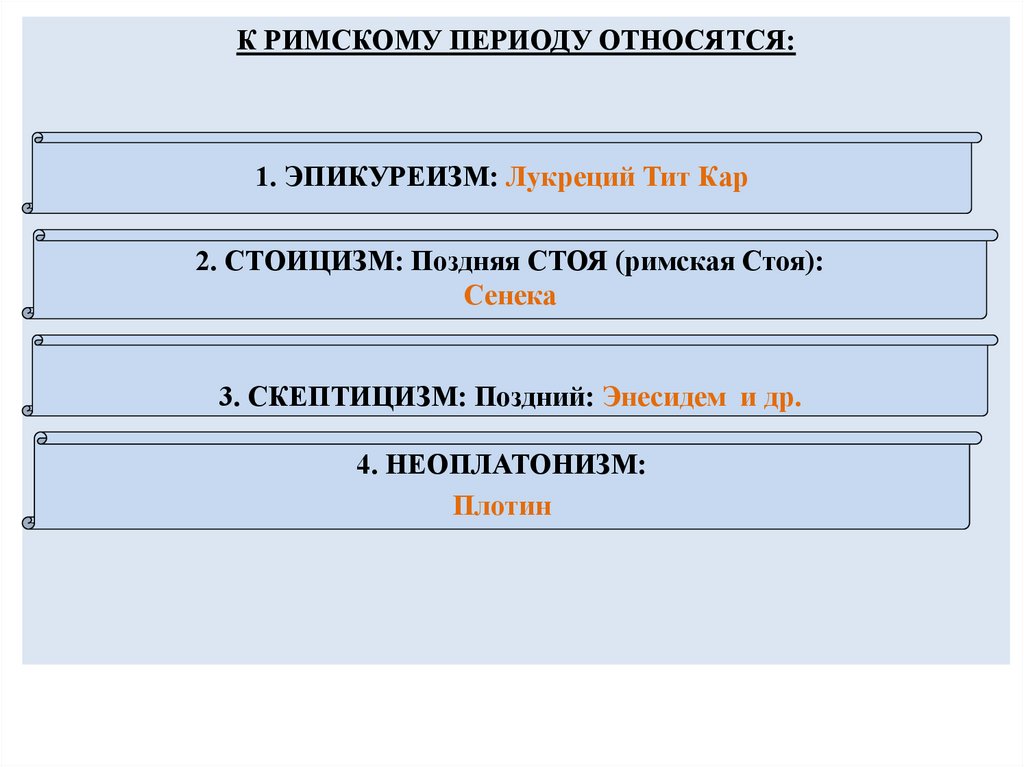 К РИМСКОМУ ПЕРИОДУ ОТНОСЯТСЯ:

1. ЭПИКУРЕИЗМ: Лукреций Тит Кар

2. СТОИЦИЗМ: Поздняя СТОЯ (римская Стоя): Сенека

3. СКЕПТИЦИЗМ: Поздний: Энесидем и др.

4. НЕОПЛАТОНИЗМ: Плотин